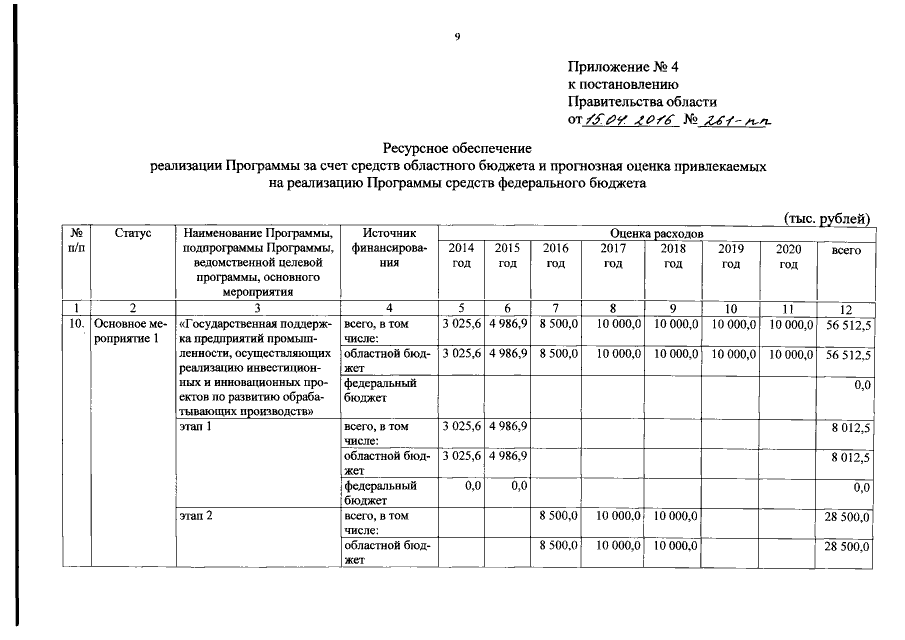 9

Приложение № 4
к постановлению
Правительства области
от 15.04.2016 № 261-пп

Ресурсное обеспечение
реализации Программы за счет средств областного бюджета и прогнозная оценка привлекаемых на реализацию Программы средств федерального бюджета

(тыс. рублей)

| № п/п | Статус | Наименование Программы, подпрограммы Программы, ведомственной целевой программы, основного мероприятия | Источник финансирования | Оценка расходов 2014 год | 2015 год | 2016 год | 2017 год | 2018 год | 2019 год | 2020 год | всего |
|---|---|---|---|---|---|---|---|---|---|---|---|
| 1 | 2 | 3 | 4 | 5 | 6 | 7 | 8 | 9 | 10 | 11 | 12 |
| 10. | Основное мероприятие 1 | «Государственная поддержка предприятий промышленности, осуществляющих реализацию инвестиционных и инновационных проектов по развитию обрабатывающих производств» | всего, в том числе: | 3 025,6 | 4 986,9 | 8 500,0 | 10 000,0 | 10 000,0 | 10 000,0 | 10 000,0 | 56 512,5 |
| | | | областной бюджет | 3 025,6 | 4 986,9 | 8 500,0 | 10 000,0 | 10 000,0 | 10 000,0 | 10 000,0 | 56 512,5 |
| | | | федеральный бюджет | | | | | | | | 0,0 |
| | | этап 1 | всего, в том числе: | 3 025,6 | 4 986,9 | | | | | | 8 012,5 |
| | | | областной бюджет | 3 025,6 | 4 986,9 | | | | | | 8 012,5 |
| | | | федеральный бюджет | 0,0 | 0,0 | | | | | | 0,0 |
| | | этап 2 | всего, в том числе: | | | 8 500,0 | 10 000,0 | 10 000,0 | | | 28 500,0 |
| | | | областной бюджет | | | 8 500,0 | 10 000,0 | 10 000,0 | | | 28 500,0 |